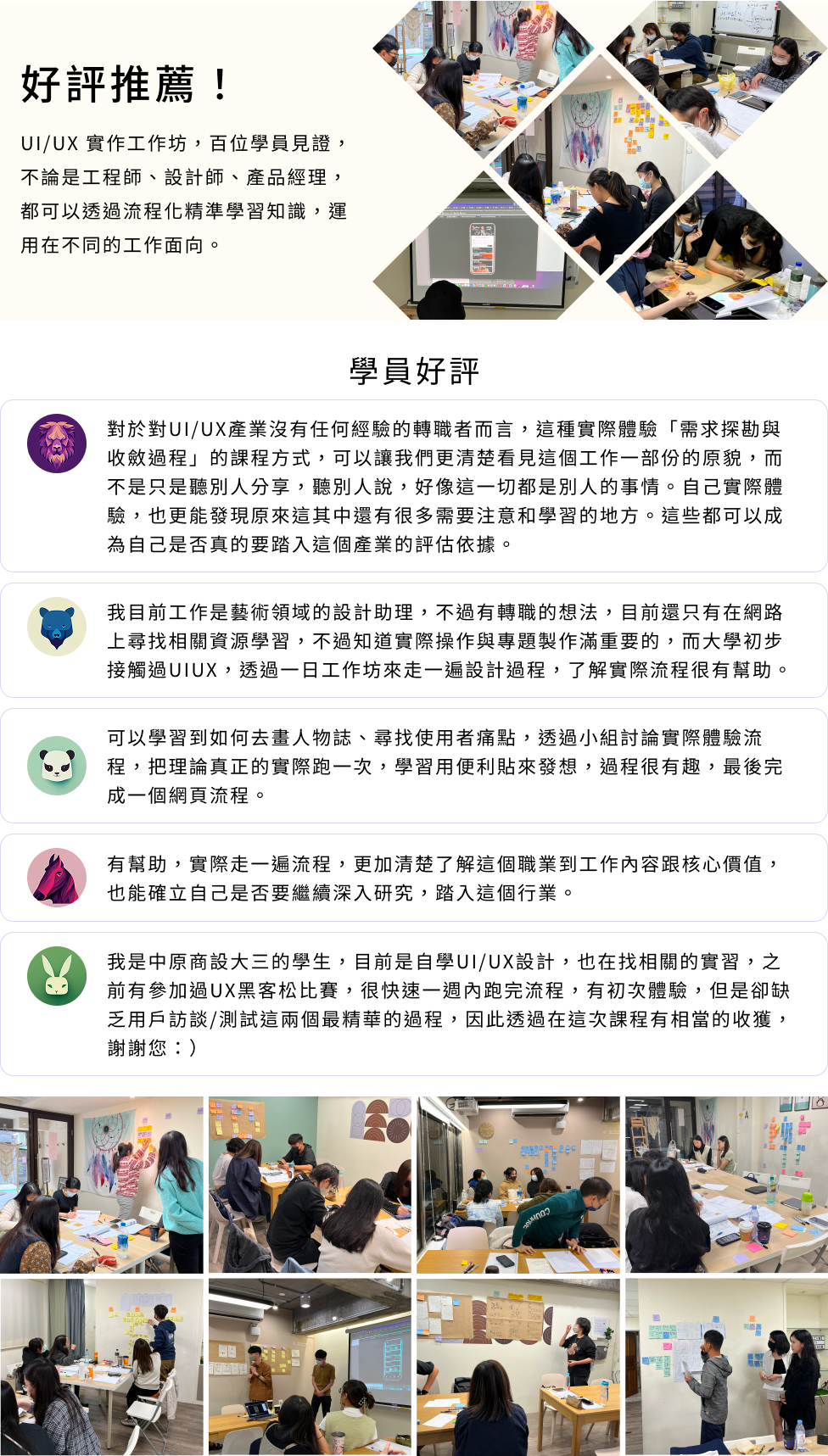 好評推薦！

UI/UX 實作工作坊，百位學員見證，不論是工程師、設計師、產品經理，都可以透過流程化精準學習知識，運用在不同的工作面向。

學員好評

對於對UI/UX產業沒有任何經驗的轉職者而言，這種實際體驗「需求探勘與收斂過程」的課程方式，可以讓我們更清楚看見這個工作一部份的原貌，而不是只是聽別人分享，聽別人說，好像這一切都是別人的事情。自己實際體驗，也更能發現原來這其中還有很多需要注意和學習的地方。這些都可以成為自己是否真的要踏入這個產業的評估依據。

我目前工作是藝術領域的設計助理，不過有轉職的想法，目前還只有在網路上尋找相關資源學習，不過知道實際操作與專題製作滿重要的，而大學初步接觸過UIUX，透過一日工作坊來走一遍設計過程，了解實際流程很有幫助。

可以學習到如何去畫人物誌、尋找使用者痛點，透過小組討論實際體驗流程，把理論真正的實際跑一次，學習用便利貼來發想，過程很有趣，最後完成一個網頁流程。

有幫助，實際走一遍流程，更加清楚了解這個職業到工作內容跟核心價值，也能確立自己是否要繼續深入研究，踏入這個行業。

我是中原商設大三的學生，目前是自學UI/UX設計，也在找相關的實習，之前有參加過UX黑客松比賽，很快速一週內跑完流程，有初次體驗，但是卻缺乏用戶訪談/測試這兩個最精華的過程，因此透過在這次課程有相當的收獲，謝謝您：)